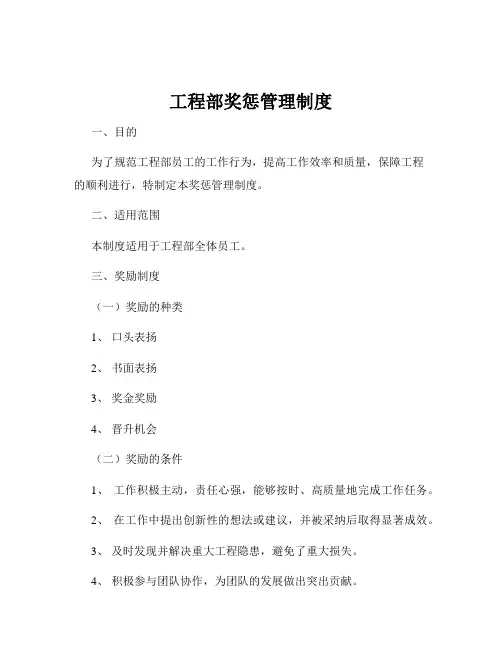 工程部奖惩管理制度

一、目的

为了规范工程部员工的工作行为，提高工作效率和质量，保障工程的顺利进行，特制定本奖惩管理制度。

二、适用范围

本制度适用于工程部全体员工。

三、奖励制度

（一）奖励的种类

1、 口头表扬

2、 书面表扬

3、 奖金奖励

4、 晋升机会

（二）奖励的条件

1、 工作积极主动，责任心强，能够按时、高质量地完成工作任务。

2、 在工作中提出创新性的想法或建议，并被采纳后取得显著成效。

3、 及时发现并解决重大工程隐患，避免了重大损失。

4、 积极参与团队协作，为团队的发展做出突出贡献。